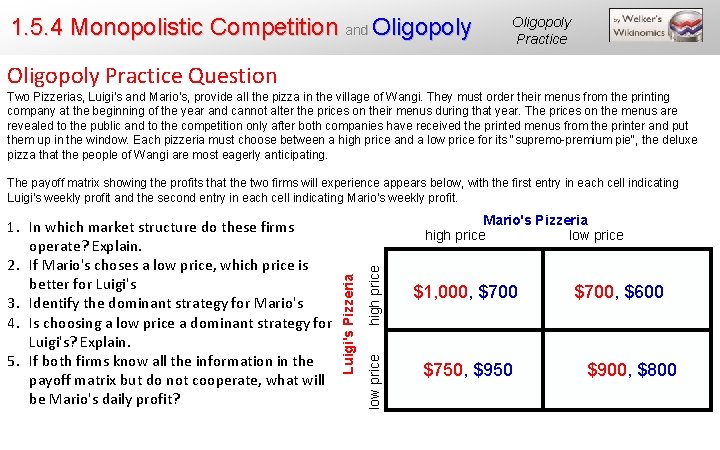 1.5.4 Monopolistic Competition and Oligopoly

Oligopoly Practice

by Welker's Wikinomics

Oligopoly Practice Question

Two Pizzerias, Luigi's and Mario's, provide all the pizza in the village of Wangi. They must order their menus from the printing company at the beginning of the year and cannot alter the prices on their menus during that year. The prices on the menus are revealed to the public and to the competition only after both companies have received the printed menus from the printer and put them up in the window. Each pizzeria must choose between a high price and a low price for its "supremo-premium pie", the deluxe pizza that the people of Wangi are most eagerly anticipating.

The payoff matrix showing the profits that the two firms will experience appears below, with the first entry in each cell indicating Luigi's weekly profit and the second entry in each cell indicating Mario's weekly profit.

1. In which market structure do these firms operate? Explain.
2. If Mario's choses a low price, which price is better for Luigi's
3. Identify the dominant strategy for Mario's
4. Is choosing a low price a dominant strategy for Luigi's? Explain.
5. If both firms know all the information in the payoff matrix but do not cooperate, what will be Mario's daily profit?

Mario's Pizzeria

Luigi's Pizzeria

| | high price | low price |
|---|---|---|
| high price | \$1,000, \$700 | \$700, \$600 |
| low price | \$750, \$950 | \$900, \$800 |